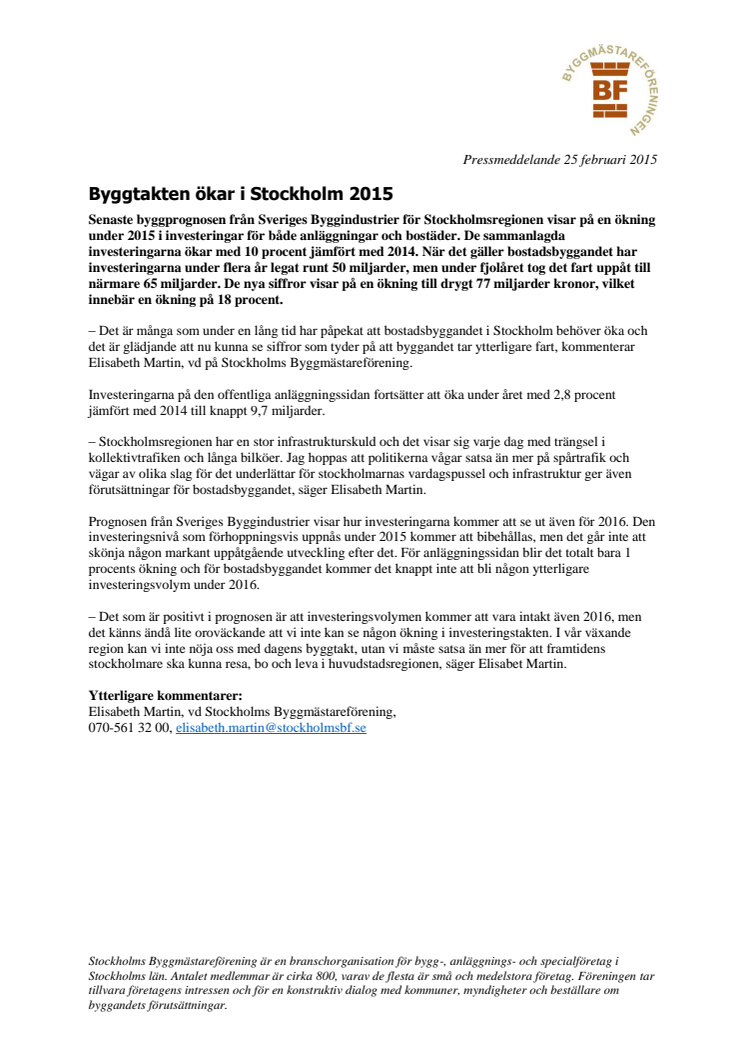 BYGGMÄSTAREFÖRENINGEN
BF

Pressmeddelande 25 februari 2015

Byggtakten ökar i Stockholm 2015

Senaste byggprognosen från Sveriges Byggindustrier för Stockholmsregionen visar på en ökning under 2015 i investeringar för både anläggningar och bostäder. De sammanlagda investeringarna ökar med 10 procent jämfört med 2014. När det gäller bostadsbyggandet har investeringarna under flera år legat runt 50 miljarder, men under fjolåret tog det fart uppåt till närmare 65 miljarder. De nya siffror visar på en ökning till drygt 77 miljarder kronor, vilket innebär en ökning på 18 procent.

– Det är många som under en lång tid har påpekat att bostadsbyggandet i Stockholm behöver öka och det är glädjande att nu kunna se siffror som tyder på att byggandet tar ytterligare fart, kommenterar Elisabeth Martin, vd på Stockholms Byggmästareförening.

Investeringarna på den offentliga anläggningssidan fortsätter att öka under året med 2,8 procent jämfört med 2014 till knappt 9,7 miljarder.

– Stockholmsregionen har en stor infrastrukturskuld och det visar sig varje dag med trängsel i kollektivtrafiken och långa bilköer. Jag hoppas att politikerna vågar satsa än mer på spårtrafik och vägar av olika slag för det underlättar för stockholmarnas vardagspussel och infrastruktur ger även förutsättningar för bostadsbyggandet, säger Elisabeth Martin.

Prognosen från Sveriges Byggindustrier visar hur investeringarna kommer att se ut även för 2016. Den investeringsnivå som förhoppningsvis uppnås under 2015 kommer att bibehållas, men det går inte att skönja någon markant uppåtgående utveckling efter det. För anläggningssidan blir det totalt bara 1 procents ökning och för bostadsbyggandet kommer det knappt inte att bli någon ytterligare investeringsvolym under 2016.

– Det som är positivt i prognosen är att investeringsvolymen kommer att vara intakt även 2016, men det känns ändå lite oroväckande att vi inte kan se någon ökning i investeringstakten. I vår växande region kan vi inte nöja oss med dagens byggtakt, utan vi måste satsa än mer för att framtidens stockholmare ska kunna resa, bo och leva i huvudstadsregionen, säger Elisabet Martin.

Ytterligare kommentarer:
Elisabeth Martin, vd Stockholms Byggmästareförening,
070-561 32 00, elisabeth.martin@stockholmsbf.se

Stockholms Byggmästareförening är en branschorganisation för bygg-, anläggnings- och specialföretag i Stockholms län. Antalet medlemmar är cirka 800, varav de flesta är små och medelstora företag. Föreningen tar tillvara företagens intressen och för en konstruktiv dialog med kommuner, myndigheter och beställare om byggandets förutsättningar.